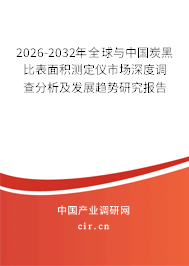 2026-2032年全球与中国炭黑比表面积测定仪市场深度调查分析及发展趋势研究报告

中国产业调研网

cir.cn